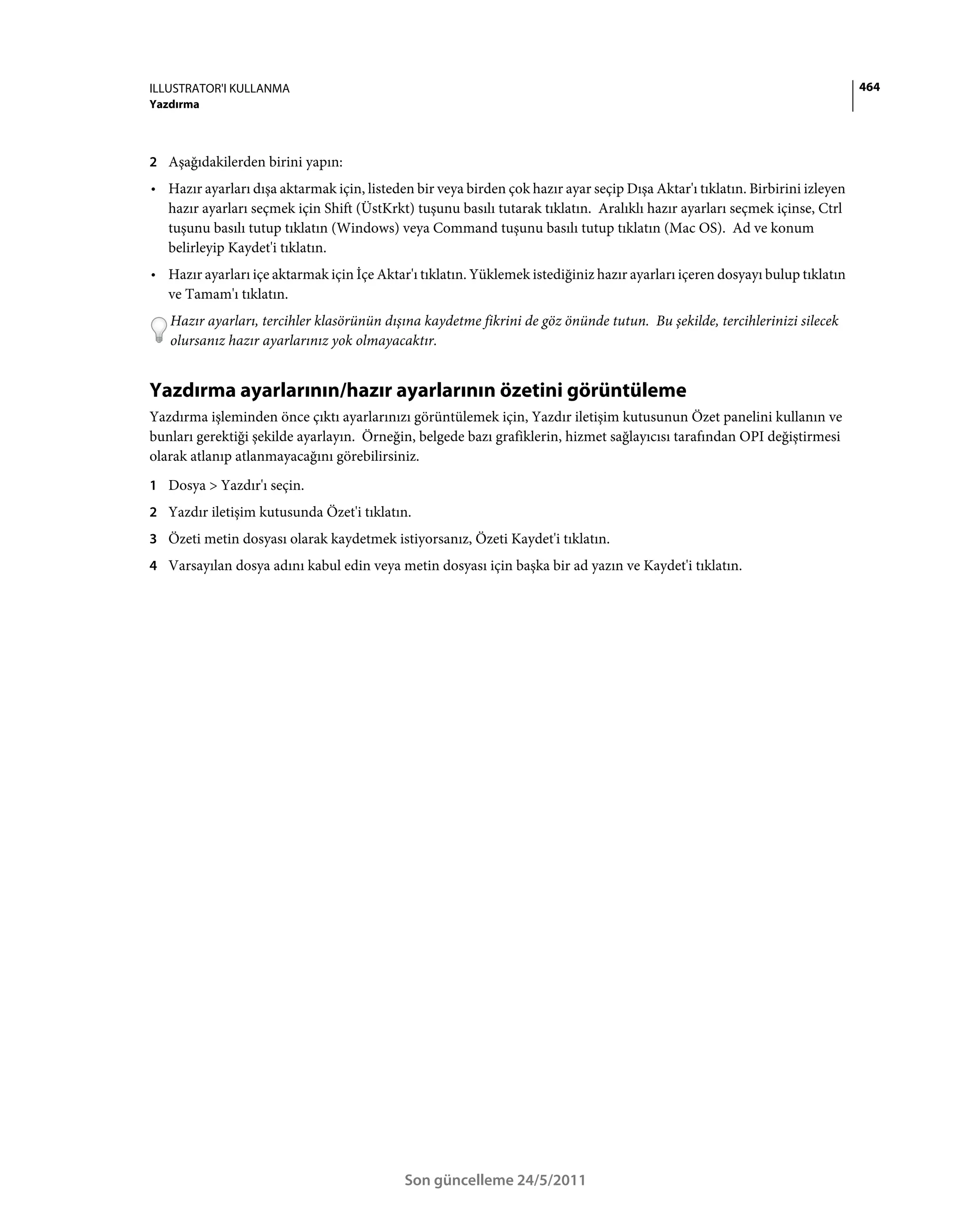 ILLUSTRATOR'I KULLANMA
Yazdırma

464

2 Aşağıdakilerden birini yapın:

• Hazır ayarları dışa aktarmak için, listeden bir veya birden çok hazır ayar seçip Dışa Aktar'ı tıklatın. Birbirini izleyen hazır ayarları seçmek için Shift (ÜstKrkt) tuşunu basılı tutarak tıklatın. Aralıklı hazır ayarları seçmek içinse, Ctrl tuşunu basılı tutup tıklatın (Windows) veya Command tuşunu basılı tutup tıklatın (Mac OS). Ad ve konum belirleyip Kaydet'i tıklatın.

• Hazır ayarları içe aktarmak için İçe Aktar'ı tıklatın. Yüklemek istediğiniz hazır ayarları içeren dosyayı bulup tıklatın ve Tamam'ı tıklatın.

Hazır ayarları, tercihler klasörünün dışına kaydetme fikrini de göz önünde tutun. Bu şekilde, tercihlerinizi silecek olursanız hazır ayarlarınız yok olmayacaktır.

Yazdırma ayarlarının/hazır ayarlarının özetini görüntüleme

Yazdırma işleminden önce çıktı ayarlarınızı görüntülemek için, Yazdır iletişim kutusunun Özet panelini kullanın ve bunları gerektiği şekilde ayarlayın. Örneğin, belgede bazı grafiklerin, hizmet sağlayıcısı tarafından OPI değiştirmesi olarak atlanıp atlanmayacağını görebilirsiniz.

1 Dosya > Yazdır'ı seçin.

2 Yazdır iletişim kutusunda Özet'i tıklatın.

3 Özeti metin dosyası olarak kaydetmek istiyorsanız, Özeti Kaydet'i tıklatın.

4 Varsayılan dosya adını kabul edin veya metin dosyası için başka bir ad yazın ve Kaydet'i tıklatın.

Son güncelleme 24/5/2011